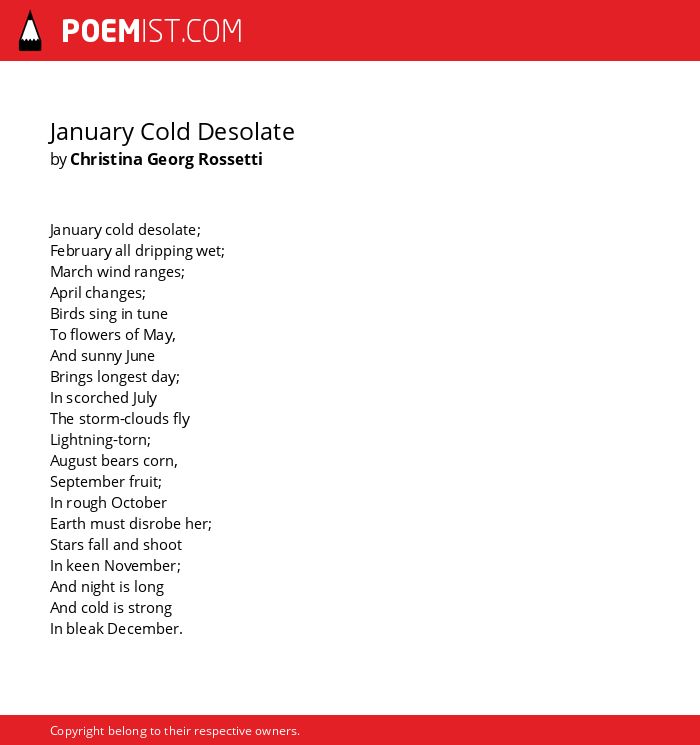 POEMIST.COM

January Cold Desolate
by Christina Georg Rossetti

January cold desolate;
February all dripping wet;
March wind ranges;
April changes;
Birds sing in tune
To flowers of May,
And sunny June
Brings longest day;
In scorched July
The storm-clouds fly
Lightning-torn;
August bears corn,
September fruit;
In rough October
Earth must disrobe her;
Stars fall and shoot
In keen November;
And night is long
And cold is strong
In bleak December.

Copyright belong to their respective owners.